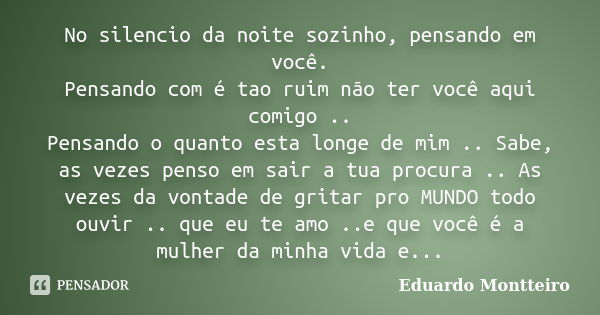 No silencio da noite sozinho, pensando em você.
Pensando com é tao ruim não ter você aqui comigo ..
Pensando o quanto esta longe de mim .. Sabe, as vezes penso em sair a tua procura .. As vezes da vontade de gritar pro MUNDO todo ouvir .. que eu te amo ..e que você é a mulher da minha vida e...

PENSADOR

Eduardo Montteiro